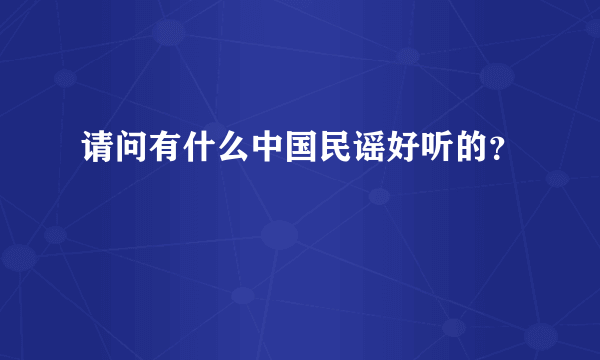 请问有什么中国民谣好听的?